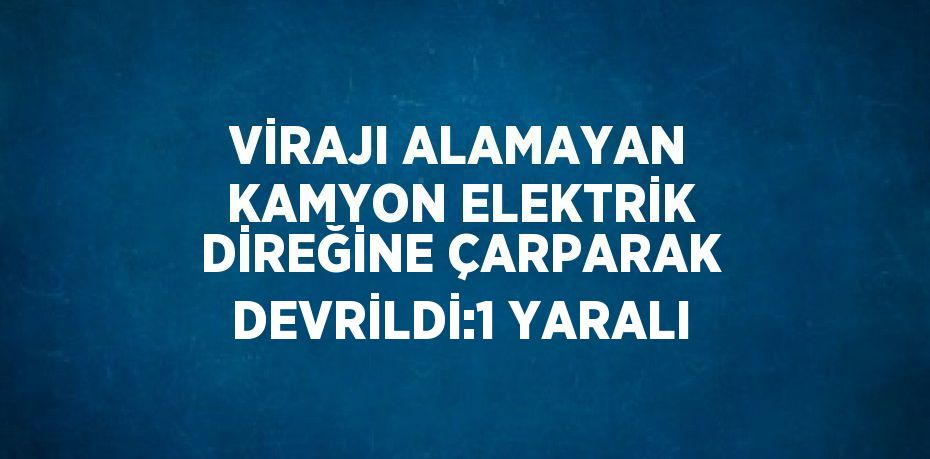 VİRAJI ALAMAYAN KAMYON ELEKTRİK DİREĞİNE ÇARPARAK DEVRİLDİ:1 YARALI